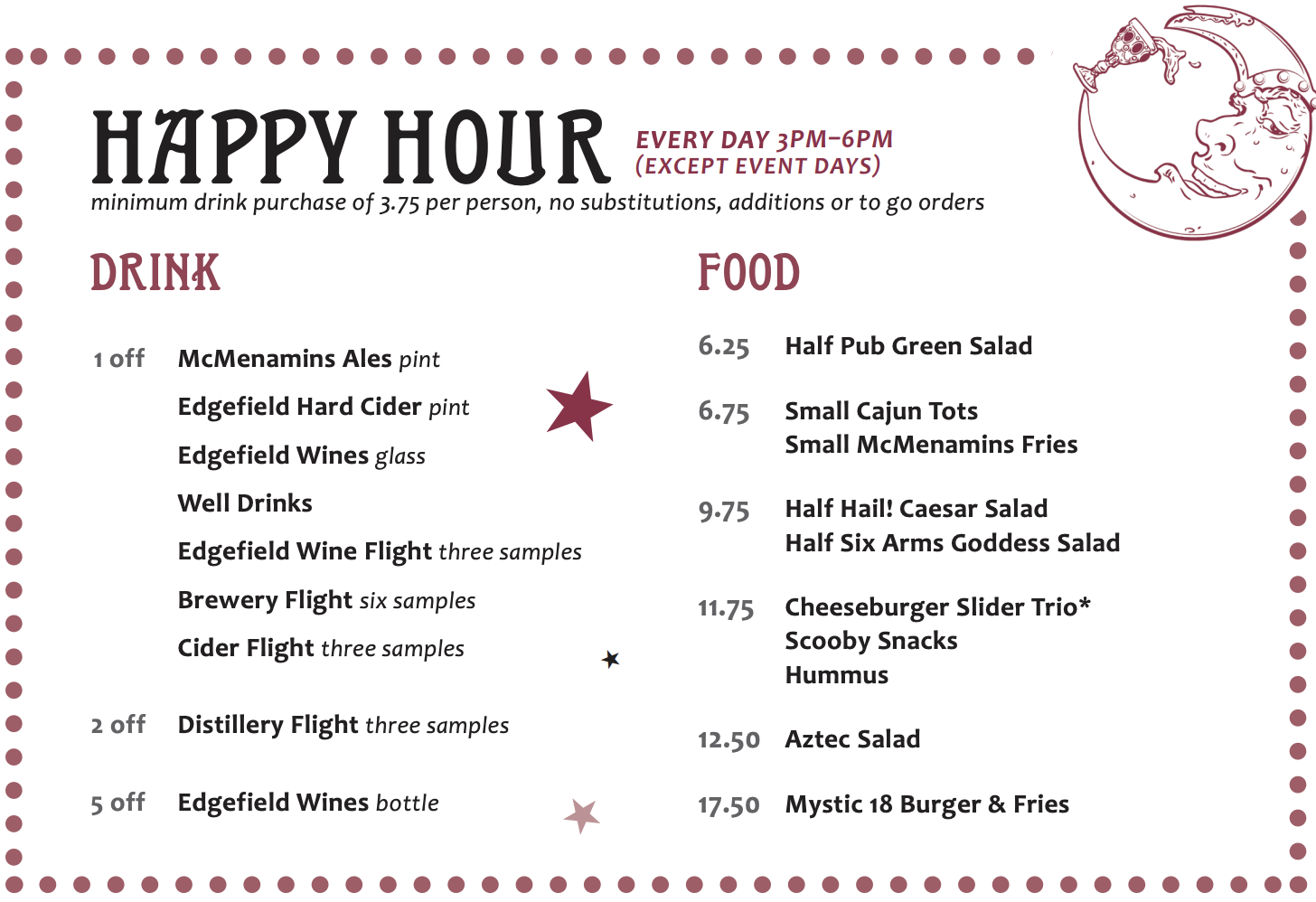 HAPPY HOUR
EVERY DAY 3PM–6PM
(EXCEPT EVENT DAYS)
minimum drink purchase of 3.75 per person, no substitutions, additions or to go orders

DRINK

1 off McMenamins Ales pint
Edgefield Hard Cider pint
Edgefield Wines glass
Well Drinks
Edgefield Wine Flight three samples
Brewery Flight six samples
Cider Flight three samples

2 off Distillery Flight three samples

5 off Edgefield Wines bottle

FOOD

6.25 Half Pub Green Salad

6.75 Small Cajun Tots
Small McMenamins Fries

9.75 Half Hail! Caesar Salad
Half Six Arms Goddess Salad

11.75 Cheeseburger Slider Trio*
Scooby Snacks
Hummus

12.50 Aztec Salad

17.50 Mystic 18 Burger & Fries